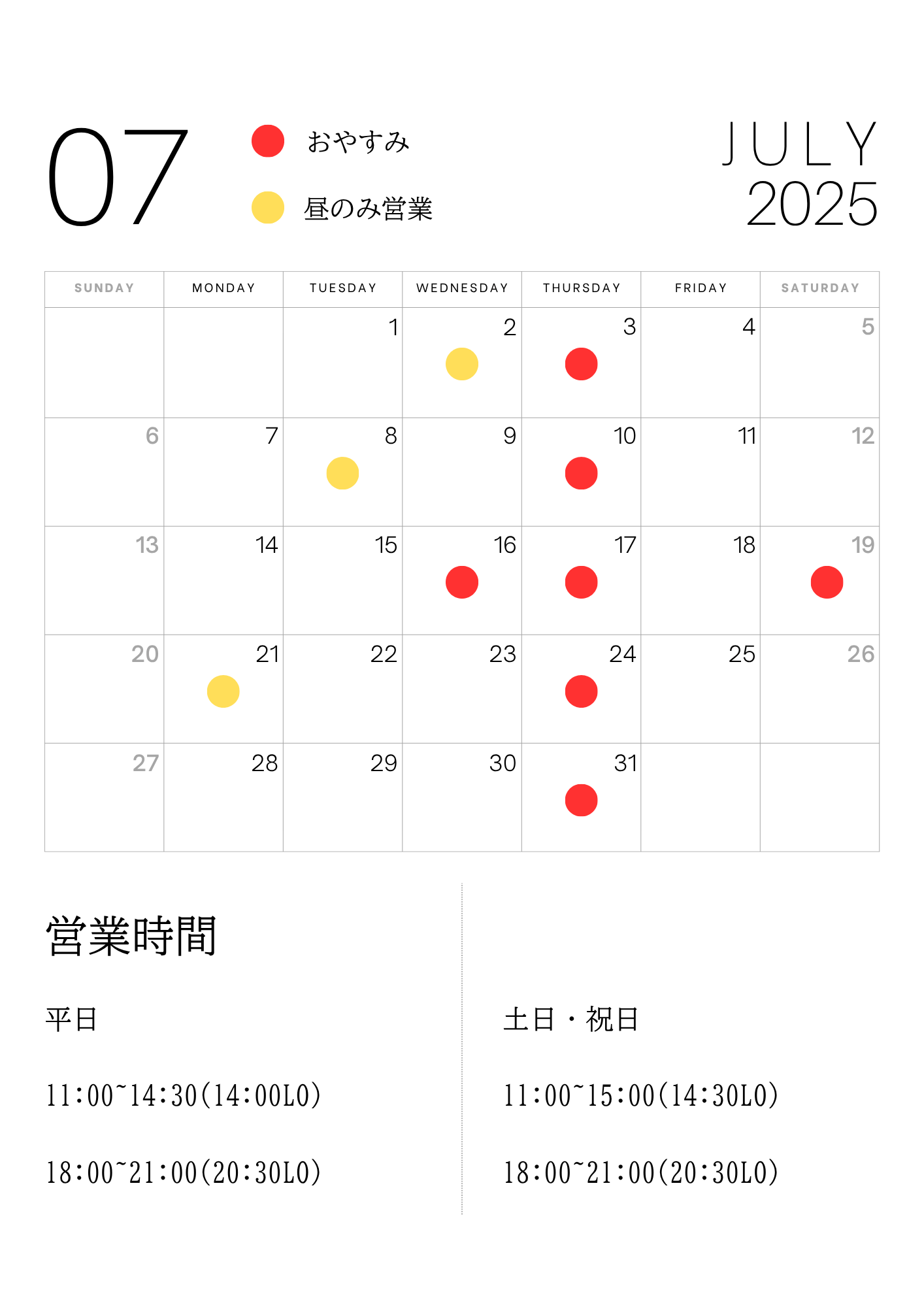 07

おやすみ

昼のみ営業

JULY
2025

| SUNDAY | MONDAY | TUESDAY | WEDNESDAY | THURSDAY | FRIDAY | SATURDAY |
|---|---|---|---|---|---|---|
| | | 1 | 2 | 3 | 4 | 5 |
| 6 | 7 | 8 | 9 | 10 | 11 | 12 |
| 13 | 14 | 15 | 16 | 17 | 18 | 19 |
| 20 | 21 | 22 | 23 | 24 | 25 | 26 |
| 27 | 28 | 29 | 30 | 31 | | |

営業時間

平日

11:00~14:30(14:00LO)

18:00~21:00(20:30LO)

土日・祝日

11:00~15:00(14:30LO)

18:00~21:00(20:30LO)